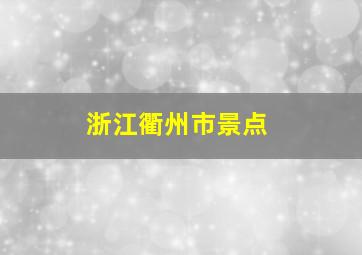 浙江衢州市景点